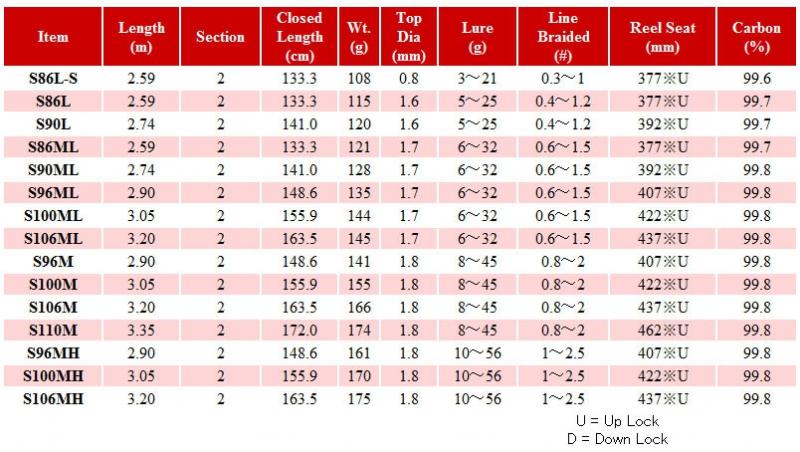 | Item | Length (m) | Section | Closed Length (cm) | Wt. (g) | Top Dia (mm) | Lure (g) | Line Braided (#) | Reel Seat (mm) | Carbon (%) |
|---|---|---|---|---|---|---|---|---|---|
| S86L-S | 2.59 | 2 | 133.3 | 108 | 0.8 | 3～21 | 0.3～1 | 377※U | 99.6 |
| S86L | 2.59 | 2 | 133.3 | 115 | 1.6 | 5～25 | 0.4～1.2 | 377※U | 99.7 |
| S90L | 2.74 | 2 | 141.0 | 120 | 1.6 | 5～25 | 0.4～1.2 | 392※U | 99.7 |
| S86ML | 2.59 | 2 | 133.3 | 121 | 1.7 | 6～32 | 0.6～1.5 | 377※U | 99.7 |
| S90ML | 2.74 | 2 | 141.0 | 128 | 1.7 | 6～32 | 0.6～1.5 | 392※U | 99.8 |
| S96ML | 2.90 | 2 | 148.6 | 135 | 1.7 | 6～32 | 0.6～1.5 | 407※U | 99.8 |
| S100ML | 3.05 | 2 | 155.9 | 144 | 1.7 | 6～32 | 0.6～1.5 | 422※U | 99.8 |
| S106ML | 3.20 | 2 | 163.5 | 145 | 1.7 | 6～32 | 0.6～1.5 | 437※U | 99.8 |
| S96M | 2.90 | 2 | 148.6 | 141 | 1.8 | 8～45 | 0.8～2 | 407※U | 99.8 |
| S100M | 3.05 | 2 | 155.9 | 155 | 1.8 | 8～45 | 0.8～2 | 422※U | 99.8 |
| S106M | 3.20 | 2 | 163.5 | 166 | 1.8 | 8～45 | 0.8～2 | 437※U | 99.8 |
| S110M | 3.35 | 2 | 172.0 | 174 | 1.8 | 8～45 | 0.8～2 | 462※U | 99.8 |
| S96MH | 2.90 | 2 | 148.6 | 161 | 1.8 | 10～56 | 1～2.5 | 407※U | 99.8 |
| S100MH | 3.05 | 2 | 155.9 | 170 | 1.8 | 10～56 | 1～2.5 | 422※U | 99.8 |
| S106MH | 3.20 | 2 | 163.5 | 175 | 1.8 | 10～56 | 1～2.5 | 437※U | 99.8 |

U = Up Lock
D = Down Lock